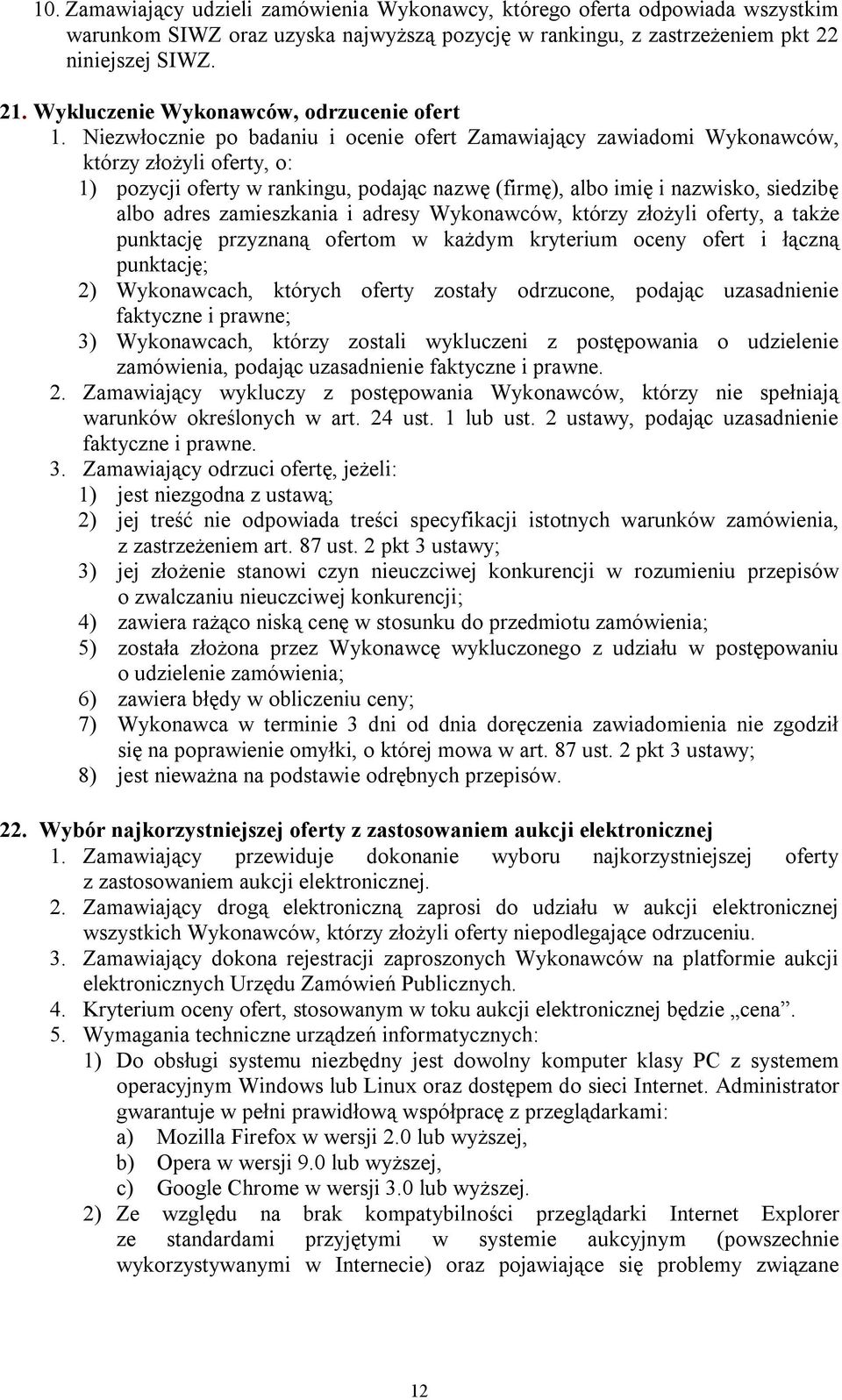 10. Zamawiający udzieli zamówienia Wykonawcy, którego oferta odpowiada wszystkim warunkom SIWZ oraz uzyska najwyższą pozycję w rankingu, z zastrzeżeniem pkt 22 niniejszej SIWZ.

21. Wykluczenie Wykonawców, odrzucenie ofert

1. Niezwłocznie po badaniu i ocenie ofert Zamawiający zawiadomi Wykonawców, którzy złożyli oferty, o:
1) pozycji oferty w rankingu, podając nazwę (firmę), albo imię i nazwisko, siedzibę albo adres zamieszkania i adresy Wykonawców, którzy złożyli oferty, a także punktację przyznaną ofertom w każdym kryterium oceny ofert i łączną punktację;
2) Wykonawcach, których oferty zostały odrzucone, podając uzasadnienie faktyczne i prawne;
3) Wykonawcach, którzy zostali wykluczeni z postępowania o udzielenie zamówienia, podając uzasadnienie faktyczne i prawne.
2. Zamawiający wykluczy z postępowania Wykonawców, którzy nie spełniają warunków określonych w art. 24 ust. 1 lub ust. 2 ustawy, podając uzasadnienie faktyczne i prawne.
3. Zamawiający odrzuci ofertę, jeżeli:
1) jest niezgodna z ustawą;
2) jej treść nie odpowiada treści specyfikacji istotnych warunków zamówienia, z zastrzeżeniem art. 87 ust. 2 pkt 3 ustawy;
3) jej złożenie stanowi czyn nieuczciwej konkurencji w rozumieniu przepisów o zwalczaniu nieuczciwej konkurencji;
4) zawiera rażąco niską cenę w stosunku do przedmiotu zamówienia;
5) została złożona przez Wykonawcę wykluczonego z udziału w postępowaniu o udzielenie zamówienia;
6) zawiera błędy w obliczeniu ceny;
7) Wykonawca w terminie 3 dni od dnia doręczenia zawiadomienia nie zgodził się na poprawienie omyłki, o której mowa w art. 87 ust. 2 pkt 3 ustawy;
8) jest nieważna na podstawie odrębnych przepisów.

22. Wybór najkorzystniejszej oferty z zastosowaniem aukcji elektronicznej

1. Zamawiający przewiduje dokonanie wyboru najkorzystniejszej oferty z zastosowaniem aukcji elektronicznej.
2. Zamawiający drogą elektroniczną zaprosi do udziału w aukcji elektronicznej wszystkich Wykonawców, którzy złożyli oferty niepodlegające odrzuceniu.
3. Zamawiający dokona rejestracji zaproszonych Wykonawców na platformie aukcji elektronicznych Urzędu Zamówień Publicznych.
4. Kryterium oceny ofert, stosowanym w toku aukcji elektronicznej będzie „cena”.
5. Wymagania techniczne urządzeń informatycznych:
1) Do obsługi systemu niezbędny jest dowolny komputer klasy PC z systemem operacyjnym Windows lub Linux oraz dostępem do sieci Internet. Administrator gwarantuje w pełni prawidłową współpracę z przeglądarkami:
a) Mozilla Firefox w wersji 2.0 lub wyższej,
b) Opera w wersji 9.0 lub wyższej,
c) Google Chrome w wersji 3.0 lub wyższej.
2) Ze względu na brak kompatybilności przeglądarki Internet Explorer ze standardami przyjętymi w systemie aukcyjnym (powszechnie wykorzystywanymi w Internecie) oraz pojawiające się problemy związane

12